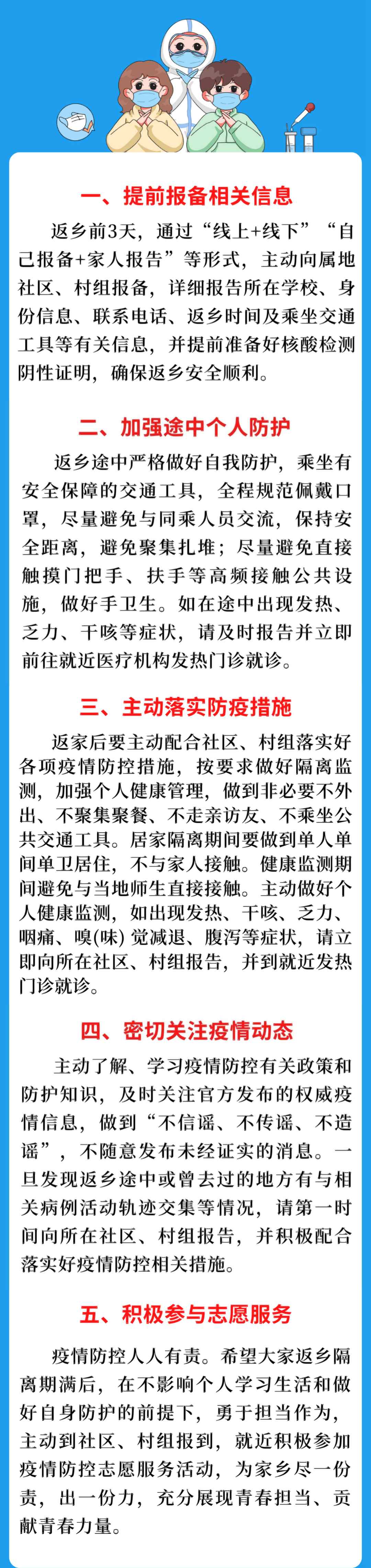 一、提前报备相关信息

返乡前3天，通过“线上+线下”“自己报备+家人报告”等形式，主动向属地社区、村组报备，详细报告所在学校、身份信息、联系电话、返乡时间及乘坐交通工具等有关信息，并提前准备好核酸检测阴性证明，确保返乡安全顺利。

二、加强途中个人防护

返乡途中严格做好自我防护，乘坐有安全保障的交通工具，全程规范佩戴口罩，尽量避免与同乘人员交流，保持安全距离，避免聚集扎堆；尽量避免直接触摸门把手、扶手等高频接触公共设施，做好手卫生。如在途中出现发热、乏力、干咳等症状，请及时报告并立即前往就近医疗机构发热门诊就诊。

三、主动落实防疫措施

返家后要主动配合社区、村组落实好各项疫情防控措施，按要求做好隔离监测，加强个人健康管理，做到非必要不外出、不聚集聚餐、不走亲访友、不乘坐公共交通工具。居家隔离期间要做到单人单间单卫居住，不与家人接触。健康监测期间避免与当地师生直接接触。主动做好个人健康监测，如出现发热、干咳、乏力、咽痛、嗅(味)觉减退、腹泻等症状，请立即向所在社区、村组报告，并到就近发热门诊就诊。

四、密切关注疫情动态

主动了解、学习疫情防控有关政策和防护知识，及时关注官方发布的权威疫情信息，做到“不信谣、不传谣、不造谣”，不随意发布未经证实的消息。一旦发现返乡途中或曾去过的地方有与相关病例活动轨迹交集等情况，请第一时间向所在社区、村组报告，并积极配合落实好疫情防控相关措施。

五、积极参与志愿服务

疫情防控人人有责。希望大家返乡隔离期满后，在不影响个人学习生活和做好自身防护的前提下，勇于担当作为，主动到社区、村组报到，就近积极参加疫情防控志愿服务活动，为家乡尽一份责，出一份力，充分展现青春担当、贡献青春力量。